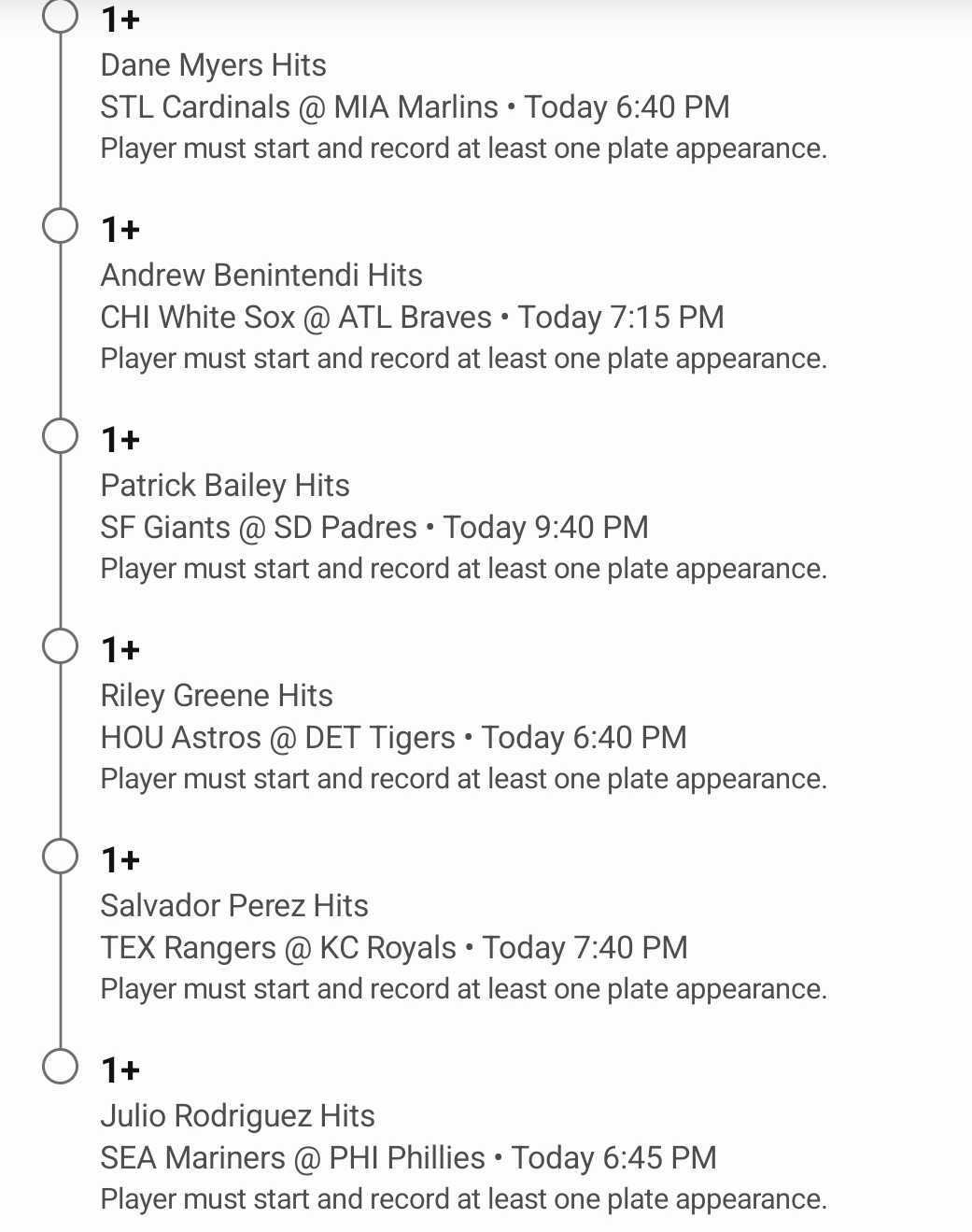 1+
Dane Myers Hits
STL Cardinals @ MIA Marlins • Today 6:40 PM
Player must start and record at least one plate appearance.

1+
Andrew Benintendi Hits
CHI White Sox @ ATL Braves • Today 7:15 PM
Player must start and record at least one plate appearance.

1+
Patrick Bailey Hits
SF Giants @ SD Padres • Today 9:40 PM
Player must start and record at least one plate appearance.

1+
Riley Greene Hits
HOU Astros @ DET Tigers • Today 6:40 PM
Player must start and record at least one plate appearance.

1+
Salvador Perez Hits
TEX Rangers @ KC Royals • Today 7:40 PM
Player must start and record at least one plate appearance.

1+
Julio Rodriguez Hits
SEA Mariners @ PHI Phillies • Today 6:45 PM
Player must start and record at least one plate appearance.